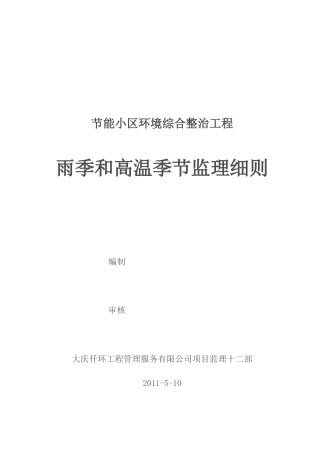 节能小区环境综合整治工程

雨季和高温季节监理细则

编制

审核

大庆仟环工程管理服务有限公司项目监理十二部

2011-5-10